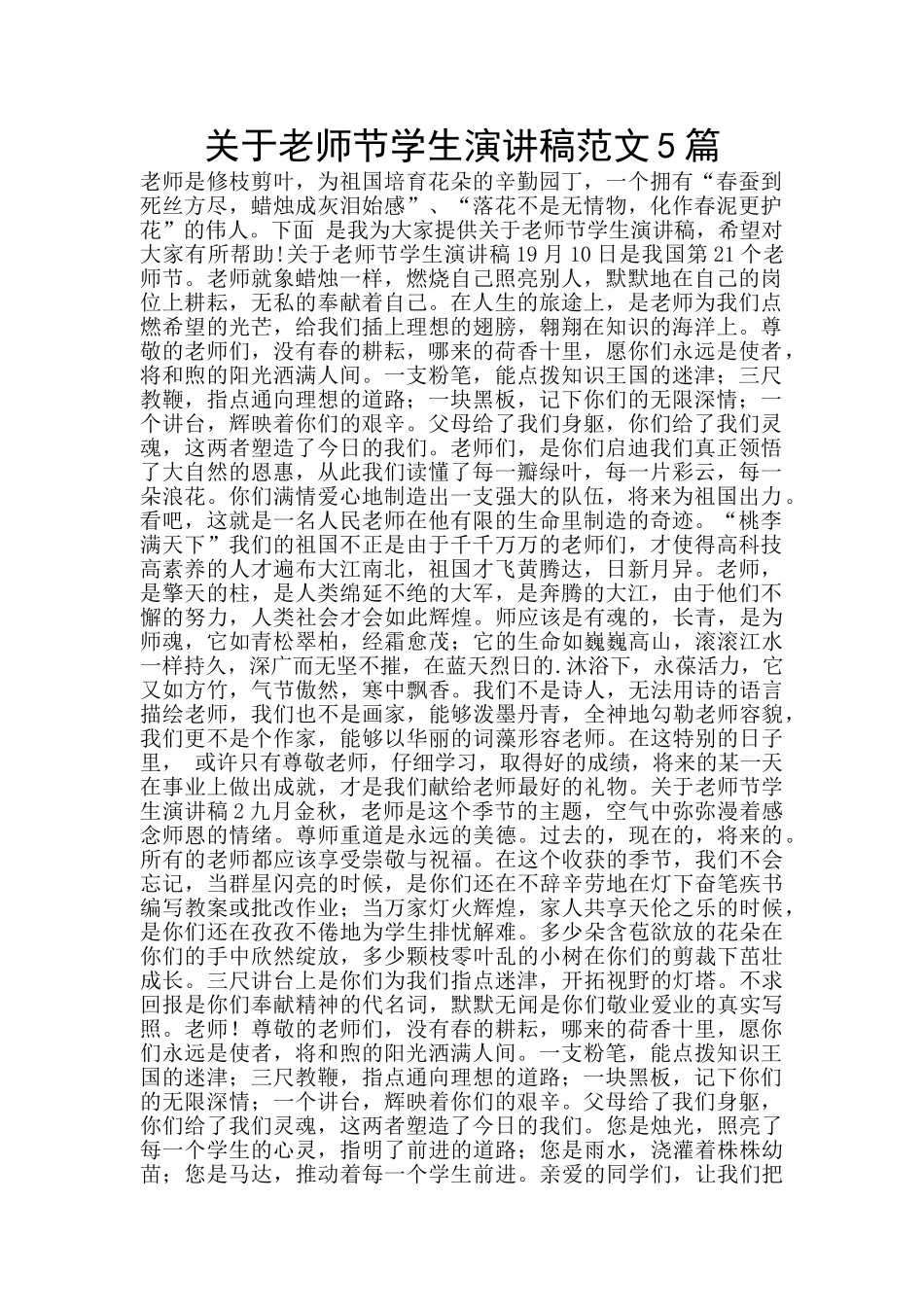 关于老师节学生演讲稿范文5篇

老师是修枝剪叶，为祖国培育花朵的辛勤园丁，一个拥有“春蚕到死丝方尽，蜡烛成灰泪始感”、“落花不是无情物，化作春泥更护花”的伟人。下面 是我为大家提供关于老师节学生演讲稿，希望对大家有所帮助!关于老师节学生演讲稿19月10日是我国第21个老师节。老师就象蜡烛一样，燃烧自己照亮别人，默默地在自己的岗位上耕耘，无私的奉献着自己。在人生的旅途上，是老师为我们点燃希望的光芒，给我们插上理想的翅膀，翱翔在知识的海洋上。尊敬的老师们，没有春的耕耘，哪来的荷香十里，愿你们永远是使者，将和煦的阳光洒满人间。一支粉笔，能点拨知识王国的迷津；三尺教鞭，指点通向理想的道路；一块黑板，记下你们的无限深情；一个讲台，辉映着你们的艰辛。父母给了我们身躯，你们给了我们灵魂，这两者塑造了今日的我们。老师们，是你们启迪我们真正领悟了大自然的恩惠，从此我们读懂了每一瓣绿叶，每一片彩云，每一朵浪花。你们满情爱心地制造出一支强大的队伍，将来为祖国出力。看吧，这就是一名人民老师在他有限的生命里制造的奇迹。“桃李满天下”我们的祖国不正是由于千千万万的老师们，才使得高科技高素养的人才遍布大江南北，祖国才飞黄腾达，日新月异。老师，是擎天的柱，是人类绵延不绝的大军，是奔腾的大江，由于他们不懈的努力，人类社会才会如此辉煌。师应该是有魂的，长青，是为师魂，它如青松翠柏，经霜愈茂；它的生命如巍巍高山，滚滚江水一样持久，深广而无坚不摧，在蓝天烈日的.沐浴下，永葆活力，它又如方竹，气节傲然，寒中飘香。我们不是诗人，无法用诗的语言描绘老师，我们也不是画家，能够泼墨丹青，全神地勾勒老师容貌，我们更不是个作家，能够以华丽的词藻形容老师。在这特别的日子里， 或许只有尊敬老师，仔细学习，取得好的成绩，将来的某一天在事业上做出成就，才是我们献给老师最好的礼物。关于老师节学生演讲稿2九月金秋，老师是这个季节的主题，空气中弥弥漫着感念师恩的情绪。尊师重道是永远的美德。过去的，现在的，将来的。所有的老师都应该享受崇敬与祝福。在这个收获的季节，我们不会忘记，当群星闪亮的时候，是你们还在不辞辛劳地在灯下奋笔疾书编写教案或批改作业；当万家灯火辉煌，家人共享天伦之乐的时候，是你们还在孜孜不倦地为学生排忧解难。多少朵含苞欲放的花朵在你们的手中欣然绽放，多少颗枝零叶乱的小树在你们的剪裁下茁壮成长。三尺讲台上是你们为我们指点迷津，开拓视野的灯塔。不求回报是你们奉献精神的代名词，默默无闻是你们敬业爱业的真实写照。老师！尊敬的老师们，没有春的耕耘，哪来的荷香十里，愿你们永远是使者，将和煦的阳光洒满人间。一支粉笔，能点拨知识王国的迷津；三尺教鞭，指点通向理想的道路；一块黑板，记下你们的无限深情；一个讲台，辉映着你们的艰辛。父母给了我们身躯，你们给了我们灵魂，这两者塑造了今日的我们。您是烛光，照亮了每一个学生的心灵，指明了前进的道路；您是雨水，浇灌着株株幼苗；您是马达，推动着每一个学生前进。亲爱的同学们，让我们把